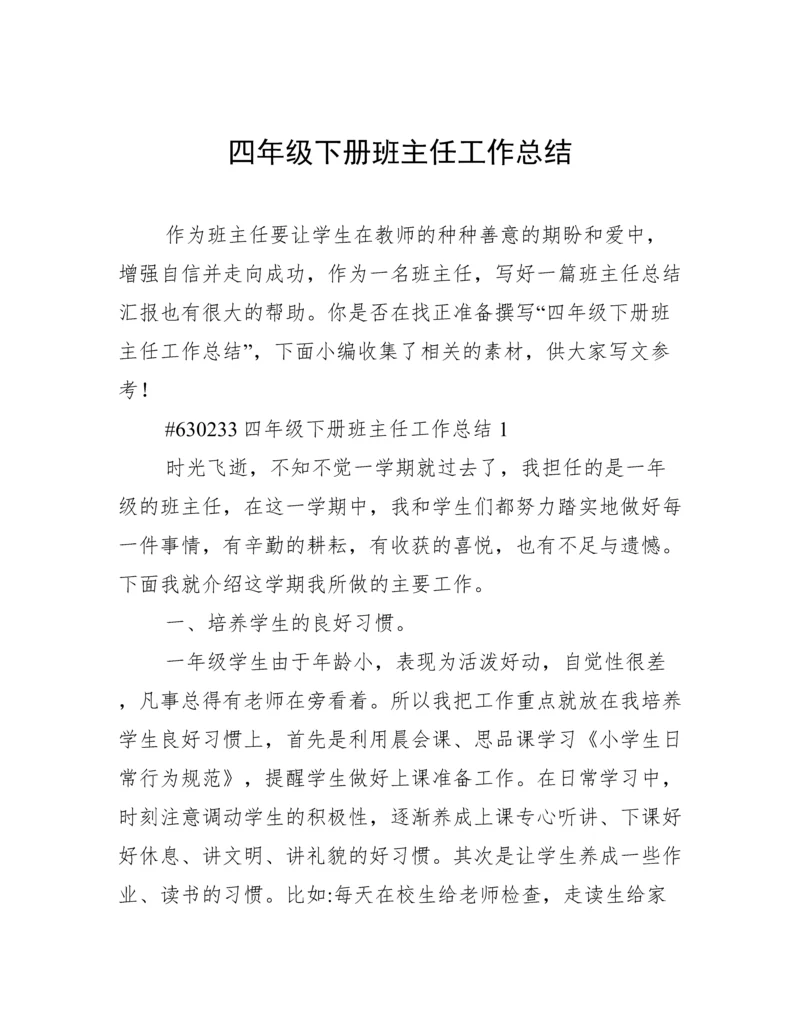 四年级下册班主任工作总结

作为班主任要让学生在教师的种种善意的期盼和爱中，增强自信并走向成功，作为一名班主任，写好一篇班主任总结汇报也有很大的帮助。你是否在找正准备撰写“四年级下册班主任工作总结”，下面小编收集了相关的素材，供大家写文参考！

#630233 四年级下册班主任工作总结 1

时光飞逝，不知不觉一学期就过去了，我担任的是一年级的班主任，在这一学期中，我和学生们都努力踏实地做好每一件事情，有辛勤的耕耘，有收获的喜悦，也有不足与遗憾。下面我就介绍这学期我所做的主要工作。

一、培养学生的良好习惯。

一年级学生由于年龄小，表现为活泼好动，自觉性很差，凡事总得有老师在旁看着。所以我把工作重点就放在我培养学生良好习惯上，首先是利用晨会课、思品课学习《小学生日常行为规范》，提醒学生做好上课准备工作。在日常学习中，时刻注意调动学生的积极性，逐渐养成上课专心听讲、下课好好休息、讲文明、讲礼貌的好习惯。其次是让学生养成一些作业、读书的习惯。比如:每天在校生给老师检查，走读生给家